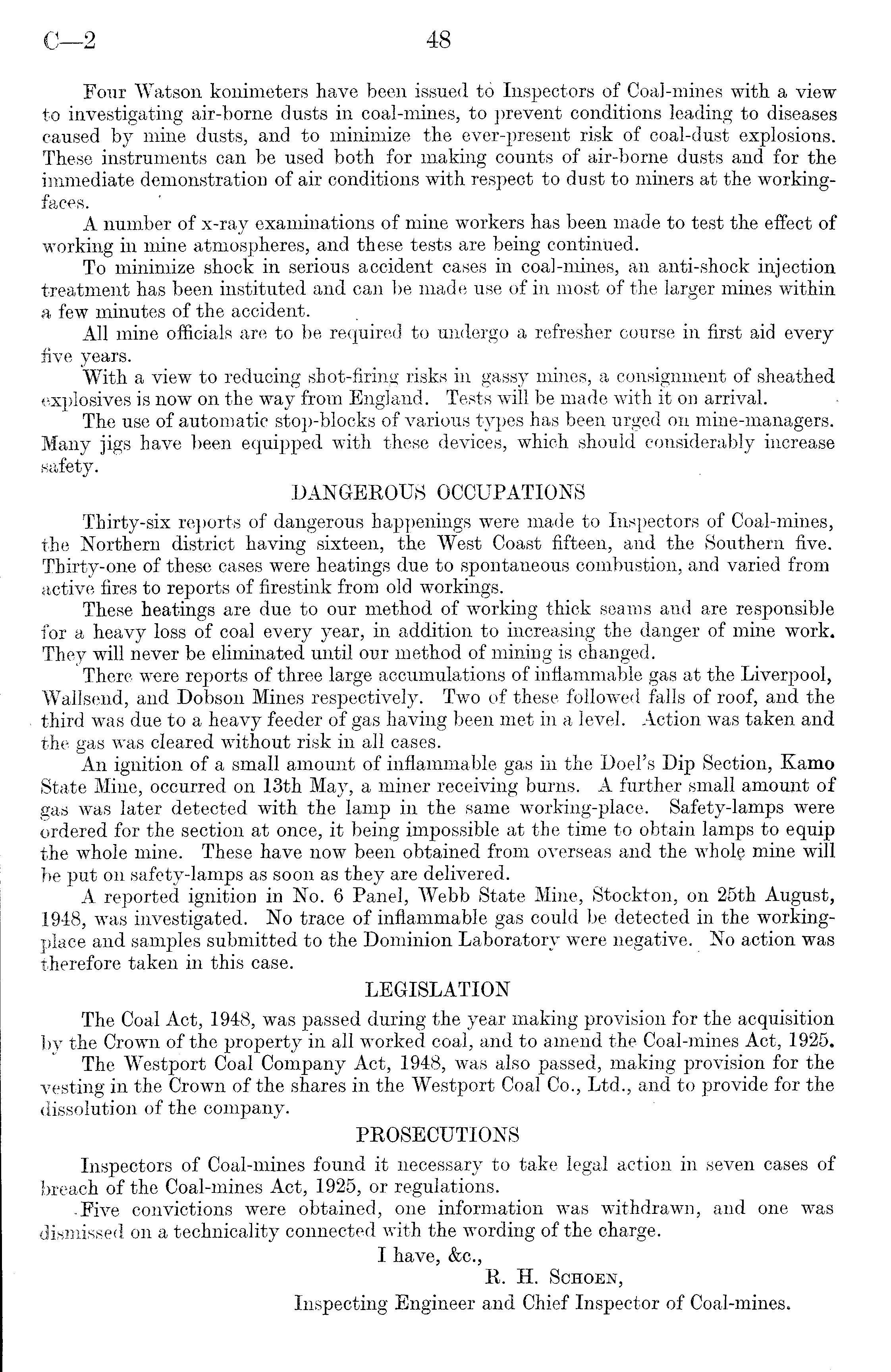 C—2 48

Four Watson konimeters have been issued to Inspectors of Coal-mines with a view to investigating air-borne dusts in coal-mines, to prevent conditions leading to diseases caused by mine dusts, and to minimize the ever-present risk of coal-dust explosions. These instruments can be used both for making counts of air-borne dusts and for the immediate demonstration of air conditions with respect to dust to miners at the working-faces.

A number of x-ray examinations of mine workers has been made to test the effect of working in mine atmospheres, and these tests are being continued.

To minimize shock in serious accident cases in coal-mines, an anti-shock injection treatment has been instituted and can be made use of in most of the larger mines within a few minutes of the accident.

All mine officials are to be required to undergo a refresher course in first aid every five years.

With a view to reducing shot-firing risks in gassy mines, a consignment of sheathed explosives is now on the way from England. Tests will be made with it on arrival.

The use of automatic stop-blocks of various types has been urged on mine-managers. Many jigs have been equipped with these devices, which should considerably increase safety.

DANGEROUS OCCUPATIONS

Thirty-six reports of dangerous happenings were made to Inspectors of Coal-mines, the Northern district having sixteen, the West Coast fifteen, and the Southern five. Thirty-one of these cases were heatings due to spontaneous combustion, and varied from active fires to reports of firestink from old workings.

These heatings are due to our method of working thick seams and are responsible for a heavy loss of coal every year, in addition to increasing the danger of mine work. They will never be eliminated until our method of mining is changed.

There were reports of three large accumulations of inflammable gas at the Liverpool, Wallsend, and Dobson Mines respectively. Two of these followed falls of roof, and the third was due to a heavy feeder of gas having been met in a level. Action was taken and the gas was cleared without risk in all cases.

An ignition of a small amount of inflammable gas in the Doel's Dip Section, Kamo State Mine, occurred on 13th May, a miner receiving burns. A further small amount of gas was later detected with the lamp in the same working-place. Safety-lamps were ordered for the section at once, it being impossible at the time to obtain lamps to equip the whole mine. These have now been obtained from overseas and the whole mine will be put on safety-lamps as soon as they are delivered.

A reported ignition in No. 6 Panel, Webb State Mine, Stockton, on 25th August, 1948, was investigated. No trace of inflammable gas could be detected in the working-place and samples submitted to the Dominion Laboratory were negative. No action was therefore taken in this case.

LEGISLATION

The Coal Act, 1948, was passed during the year making provision for the acquisition by the Crown of the property in all worked coal, and to amend the Coal-mines Act, 1925.

The Westport Coal Company Act, 1948, was also passed, making provision for the vesting in the Crown of the shares in the Westport Coal Co., Ltd., and to provide for the dissolution of the company.

PROSECUTIONS

Inspectors of Coal-mines found it necessary to take legal action in seven cases of breach of the Coal-mines Act, 1925, or regulations.

Five convictions were obtained, one information was withdrawn, and one was dismissed on a technicality connected with the wording of the charge.

I have, &c.,
R. H. Schoen,
Inspecting Engineer and Chief Inspector of Coal-mines.